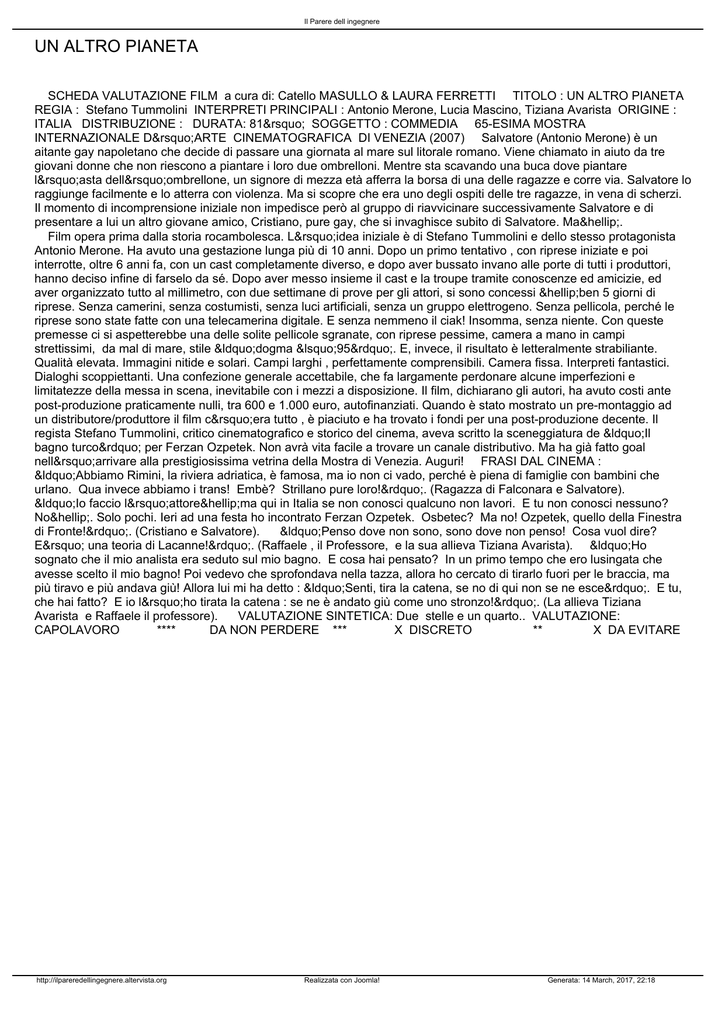 Il Parere dell ingegnere

UN ALTRO PIANETA

SCHEDA VALUTAZIONE FILM a cura di: Catello MASULLO & LAURA FERRETTI TITOLO : UN ALTRO PIANETA REGIA : Stefano Tummolini INTERPRETI PRINCIPALI : Antonio Merone, Lucia Mascino, Tiziana Avarista ORIGINE : ITALIA DISTRIBUZIONE : DURATA: 81&rsquo; SOGGETTO : COMMEDIA 65-ESIMA MOSTRA INTERNAZIONALE D&rsquo;ARTE CINEMATOGRAFICA DI VENEZIA (2007) Salvatore (Antonio Merone) è un aitante gay napoletano che decide di passare una giornata al mare sul litorale romano. Viene chiamato in aiuto da tre giovani donne che non riescono a piantare i loro due ombrelloni. Mentre sta scavando una buca dove piantare l&rsquo;asta dell&rsquo;ombrellone, un signore di mezza età afferra la borsa di una delle ragazze e corre via. Salvatore lo raggiunge facilmente e lo atterra con violenza. Ma si scopre che era uno degli ospiti delle tre ragazze, in vena di scherzi. Il momento di incomprensione iniziale non impedisce però al gruppo di riavvicinare successivamente Salvatore e di presentare a lui un altro giovane amico, Cristiano, pure gay, che si invaghisce subito di Salvatore. Ma&hellip;.

Film opera prima dalla storia rocambolesca. L&rsquo;idea iniziale è di Stefano Tummolini e dello stesso protagonista Antonio Merone. Ha avuto una gestazione lunga più di 10 anni. Dopo un primo tentativo , con riprese iniziate e poi interrotte, oltre 6 anni fa, con un cast completamente diverso, e dopo aver bussato invano alle porte di tutti i produttori, hanno deciso infine di farselo da sé. Dopo aver messo insieme il cast e la troupe tramite conoscenze ed amicizie, ed aver organizzato tutto al millimetro, con due settimane di prove per gli attori, si sono concessi &hellip;ben 5 giorni di riprese. Senza camerini, senza costumisti, senza luci artificiali, senza un gruppo elettrogeno. Senza pellicola, perché le riprese sono state fatte con una telecamerina digitale. E senza nemmeno il ciak! Insomma, senza niente. Con queste premesse ci si aspetterebbe una delle solite pellicole sgranate, con riprese pessime, camera a mano in campi strettissimi, da mal di mare, stile &ldquo;dogma &lsquo;95&rdquo;. E, invece, il risultato è letteralmente strabiliante. Qualità elevata. Immagini nitide e solari. Campi larghi , perfettamente comprensibili. Camera fissa. Interpreti fantastici. Dialoghi scoppiettanti. Una confezione generale accettabile, che fa largamente perdonare alcune imperfezioni e limitatezze della messa in scena, inevitabile con i mezzi a disposizione. Il film, dichiarano gli autori, ha avuto costi ante post-produzione praticamente nulli, tra 600 e 1.000 euro, autofinanziati. Quando è stato mostrato un pre-montaggio ad un distributore/produttore il film c&rsquo;era tutto , è piaciuto e ha trovato i fondi per una post-produzione decente. Il regista Stefano Tummolini, critico cinematografico e storico del cinema, aveva scritto la sceneggiatura de &ldquo;Il bagno turco&rdquo; per Ferzan Ozpetek. Non avrà vita facile a trovare un canale distributivo. Ma ha già fatto goal nell&rsquo;arrivare alla prestigiosissima vetrina della Mostra di Venezia. Auguri! FRASI DAL CINEMA : &ldquo;Abbiamo Rimini, la riviera adriatica, è famosa, ma io non ci vado, perché è piena di famiglie con bambini che urlano. Qua invece abbiamo i trans! Embè? Strillano pure loro!&rdquo;. (Ragazza di Falconara e Salvatore). &ldquo;Io faccio l&rsquo;attore&hellip;ma qui in Italia se non conosci qualcuno non lavori. E tu non conosci nessuno? No&hellip;. Solo pochi. Ieri ad una festa ho incontrato Ferzan Ozpetek. Osbetec? Ma no! Ozpetek, quello della Finestra di Fronte!&rdquo;. (Cristiano e Salvatore). &ldquo;Penso dove non sono, sono dove non penso! Cosa vuol dire? E&rsquo; una teoria di Lacanne!&rdquo;. (Raffaele , il Professore, e la sua allieva Tiziana Avarista). &ldquo;Ho sognato che il mio analista era seduto sul mio bagno. E cosa hai pensato? In un primo tempo che ero lusingata che avesse scelto il mio bagno! Poi vedevo che sprofondava nella tazza, allora ho cercato di tirarlo fuori per le braccia, ma più tiravo e più andava giù! Allora lui mi ha detto : &ldquo;Senti, tira la catena, se no di qui non se ne esce&rdquo;. E tu, che hai fatto? E io l&rsquo;ho tirata la catena : se ne è andato giù come uno stronzo!&rdquo;. (La allieva Tiziana Avarista e Raffaele il professore). VALUTAZIONE SINTETICA: Due stelle e un quarto.. VALUTAZIONE: CAPOLAVORO **** DA NON PERDERE *** X DISCRETO ** X DA EVITARE

http://ilpareredellingegnere.altervista.org Realizzata con Joomla! Generata: 14 March, 2017, 22:18